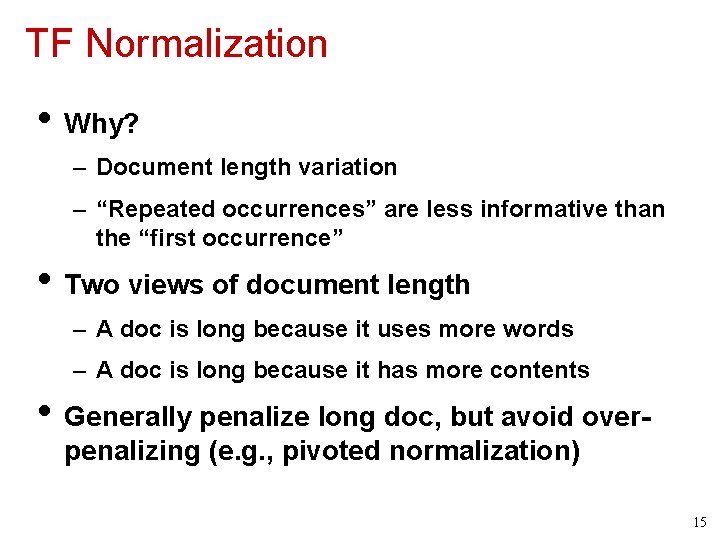 TF Normalization

• Why?
– Document length variation
– “Repeated occurrences” are less informative than the “first occurrence”

• Two views of document length
– A doc is long because it uses more words
– A doc is long because it has more contents

• Generally penalize long doc, but avoid over-penalizing (e.g., pivoted normalization)

15